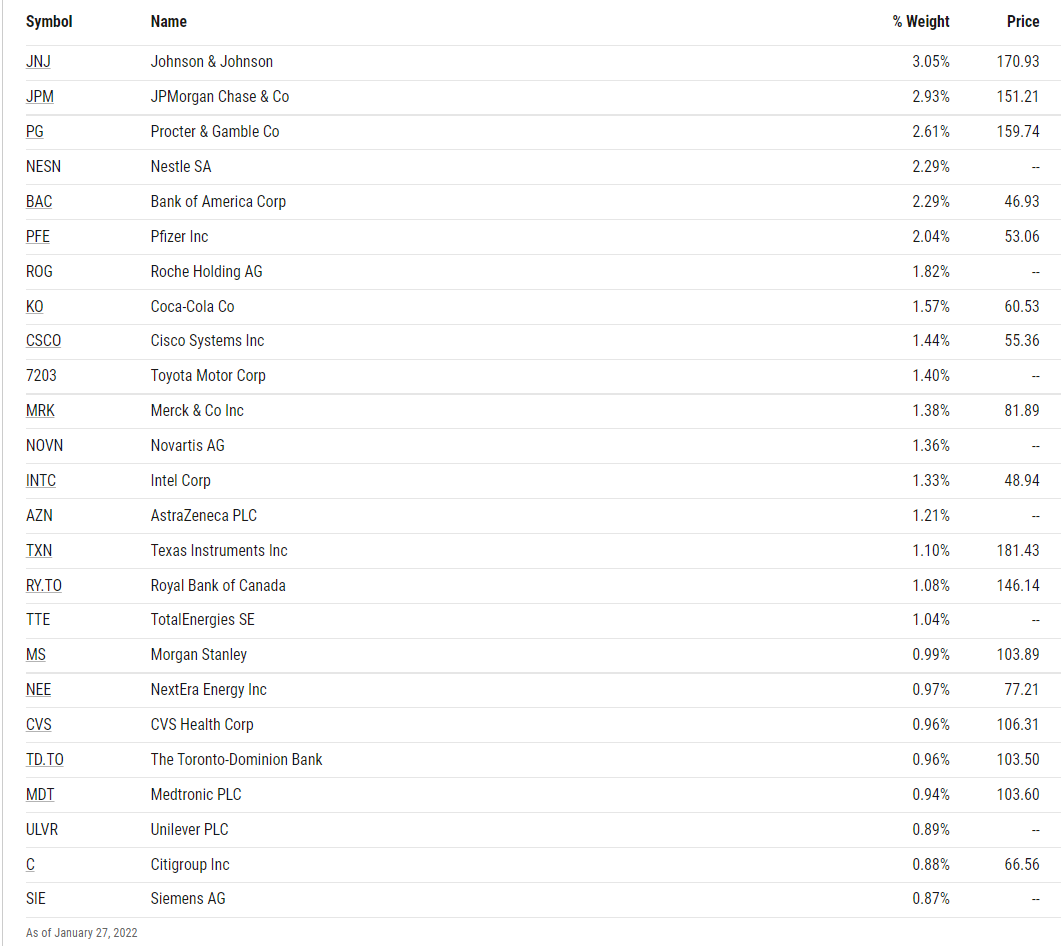 | Symbol | Name | % Weight | Price |
|---|---|---|---|
| JNJ | Johnson & Johnson | 3.05% | 170.93 |
| JPM | JPMorgan Chase & Co | 2.93% | 151.21 |
| PG | Procter & Gamble Co | 2.61% | 159.74 |
| NESN | Nestle SA | 2.29% | -- |
| BAC | Bank of America Corp | 2.29% | 46.93 |
| PFE | Pfizer Inc | 2.04% | 53.06 |
| ROG | Roche Holding AG | 1.82% | -- |
| KO | Coca-Cola Co | 1.57% | 60.53 |
| CSCO | Cisco Systems Inc | 1.44% | 55.36 |
| 7203 | Toyota Motor Corp | 1.40% | -- |
| MRK | Merck & Co Inc | 1.38% | 81.89 |
| NOVN | Novartis AG | 1.36% | -- |
| INTC | Intel Corp | 1.33% | 48.94 |
| AZN | AstraZeneca PLC | 1.21% | -- |
| TXN | Texas Instruments Inc | 1.10% | 181.43 |
| RY.TO | Royal Bank of Canada | 1.08% | 146.14 |
| TTE | TotalEnergies SE | 1.04% | -- |
| MS | Morgan Stanley | 0.99% | 103.89 |
| NEE | NextEra Energy Inc | 0.97% | 77.21 |
| CVS | CVS Health Corp | 0.96% | 106.31 |
| TD.TO | The Toronto-Dominion Bank | 0.96% | 103.50 |
| MDT | Medtronic PLC | 0.94% | 103.60 |
| ULVR | Unilever PLC | 0.89% | -- |
| C | Citigroup Inc | 0.88% | 66.56 |
| SIE | Siemens AG | 0.87% | -- |

As of January 27, 2022